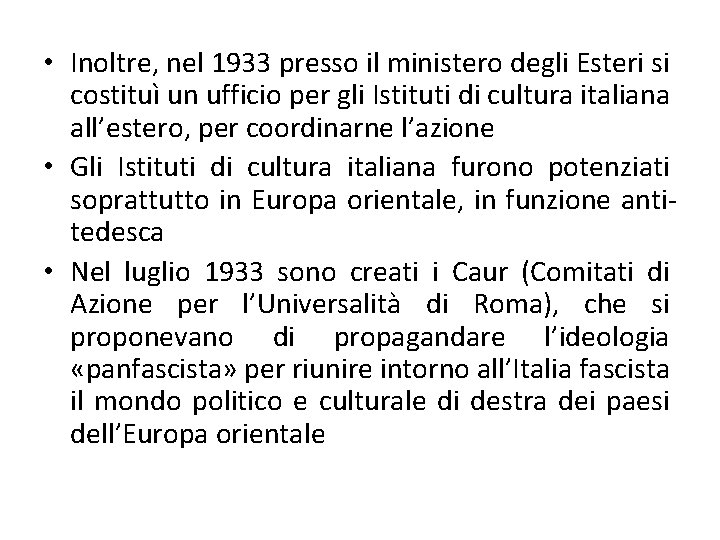 • Inoltre, nel 1933 presso il ministero degli Esteri si costituì un ufficio per gli Istituti di cultura italiana all'estero, per coordinarne l'azione
• Gli Istituti di cultura italiana furono potenziati soprattutto in Europa orientale, in funzione anti-tedesca
• Nel luglio 1933 sono creati i Caur (Comitati di Azione per l'Universalità di Roma), che si proponevano di propagandare l'ideologia «panfascista» per riunire intorno all'Italia fascista il mondo politico e culturale di destra dei paesi dell'Europa orientale